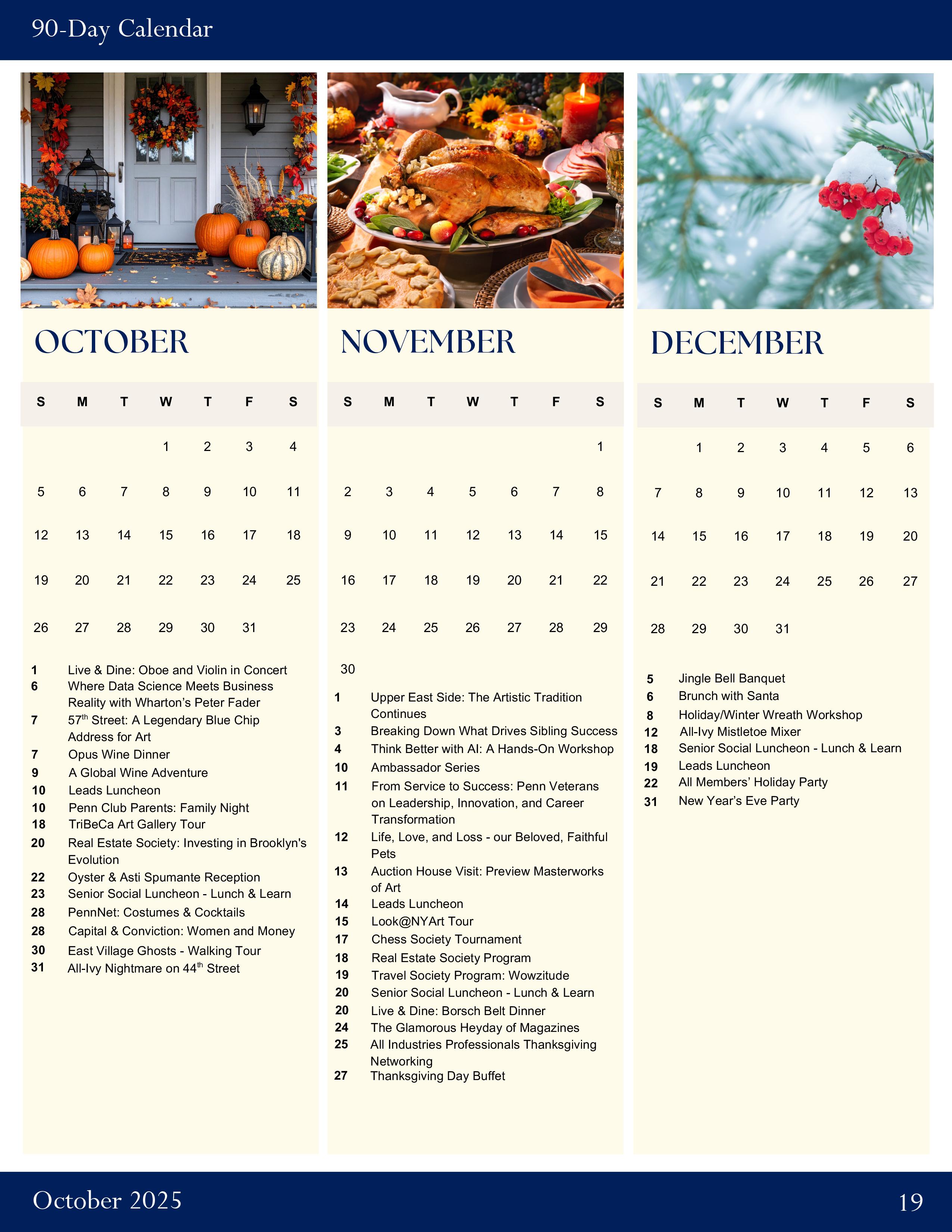 90-Day Calendar

OCTOBER

| S | M | T | W | T | F | S |
|---|---|---|---|---|---|---|
| | | | 1 | 2 | 3 | 4 |
| 5 | 6 | 7 | 8 | 9 | 10 | 11 |
| 12 | 13 | 14 | 15 | 16 | 17 | 18 |
| 19 | 20 | 21 | 22 | 23 | 24 | 25 |
| 26 | 27 | 28 | 29 | 30 | 31 | |

1 Live & Dine: Oboe and Violin in Concert
6 Where Data Science Meets Business Reality with Wharton's Peter Fader
7 57$^{th}$ Street: A Legendary Blue Chip Address for Art
7 Opus Wine Dinner
9 A Global Wine Adventure
10 Leads Luncheon
10 Penn Club Parents: Family Night
18 TriBeCa Art Gallery Tour
20 Real Estate Society: Investing in Brooklyn's Evolution
22 Oyster & Asti Spumante Reception
23 Senior Social Luncheon - Lunch & Learn
28 PennNet: Costumes & Cocktails
28 Capital & Conviction: Women and Money
30 East Village Ghosts - Walking Tour
31 All-Ivy Nightmare on 44$^{th}$ Street

NOVEMBER

| S | M | T | W | T | F | S |
|---|---|---|---|---|---|---|
| | | | | | | 1 |
| 2 | 3 | 4 | 5 | 6 | 7 | 8 |
| 9 | 10 | 11 | 12 | 13 | 14 | 15 |
| 16 | 17 | 18 | 19 | 20 | 21 | 22 |
| 23 | 24 | 25 | 26 | 27 | 28 | 29 |
| 30 | | | | | | |

1 Upper East Side: The Artistic Tradition Continues
3 Breaking Down What Drives Sibling Success
4 Think Better with AI: A Hands-On Workshop
10 Ambassador Series
11 From Service to Success: Penn Veterans on Leadership, Innovation, and Career Transformation
12 Life, Love, and Loss - our Beloved, Faithful Pets
13 Auction House Visit: Preview Masterworks of Art
14 Leads Luncheon
15 Look@NYArt Tour
17 Chess Society Tournament
18 Real Estate Society Program
19 Travel Society Program: Wowzitude
20 Senior Social Luncheon - Lunch & Learn
20 Live & Dine: Borsch Belt Dinner
24 The Glamorous Heyday of Magazines
25 All Industries Professionals Thanksgiving Networking
27 Thanksgiving Day Buffet

DECEMBER

| S | M | T | W | T | F | S |
|---|---|---|---|---|---|---|
| | 1 | 2 | 3 | 4 | 5 | 6 |
| 7 | 8 | 9 | 10 | 11 | 12 | 13 |
| 14 | 15 | 16 | 17 | 18 | 19 | 20 |
| 21 | 22 | 23 | 24 | 25 | 26 | 27 |
| 28 | 29 | 30 | 31 | | | |

5 Jingle Bell Banquet
6 Brunch with Santa
8 Holiday/Winter Wreath Workshop
12 All-Ivy Mistletoe Mixer
18 Senior Social Luncheon - Lunch & Learn
19 Leads Luncheon
22 All Members' Holiday Party
31 New Year's Eve Party

October 2025
19